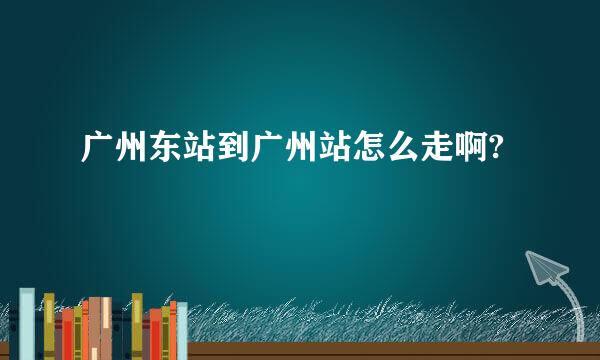 广州东站到广州站怎么走啊?